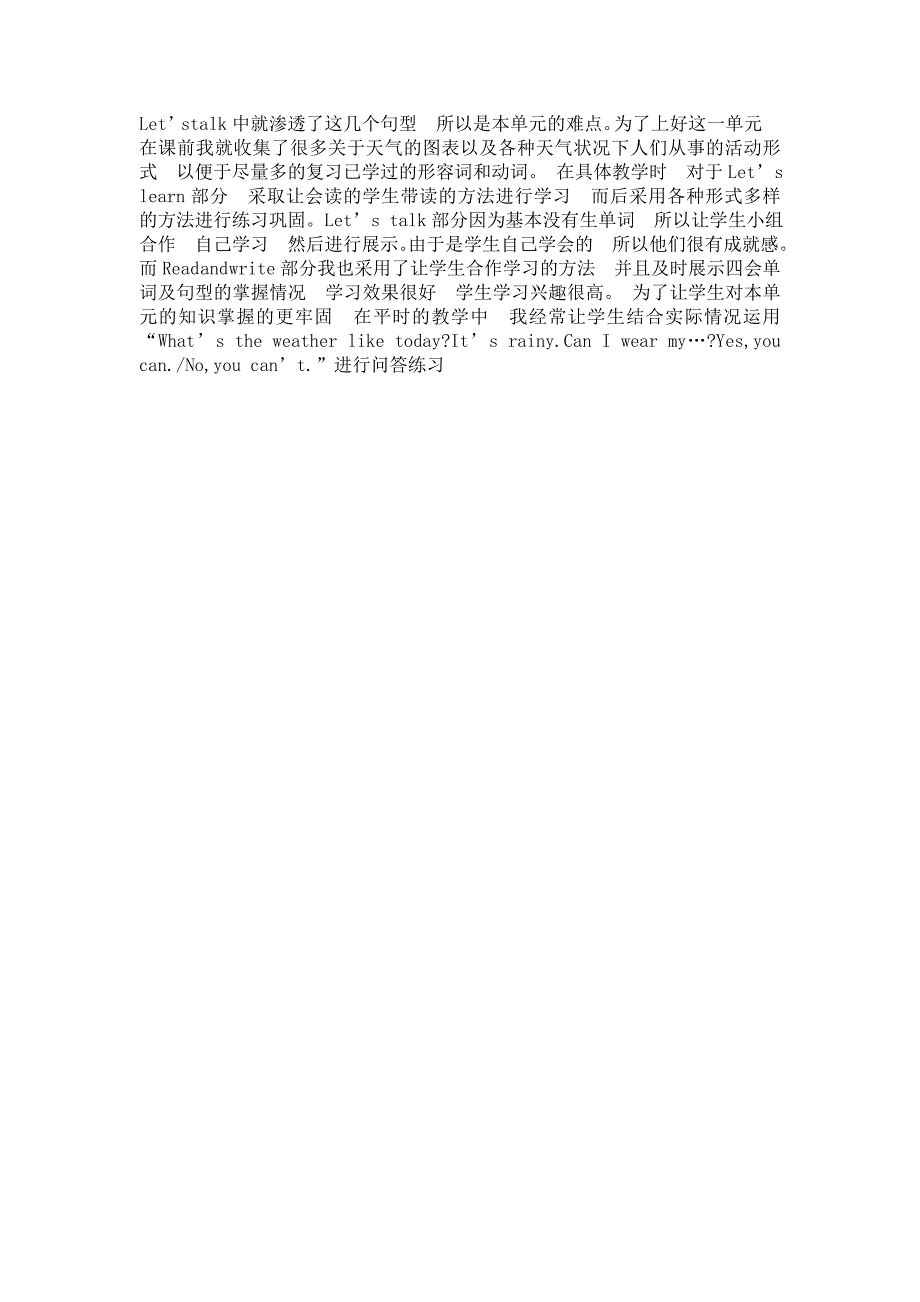 Let’stalk 中就渗透了这几个句型 所以是本单元的难点。为了上好这一单元 在课前我就收集了很多关于天气的图表以及各种天气状况下人们从事的活动形式 以便于尽量多的复习已学过的形容词和动词。 在具体教学时 对于 Let’s learn 部分 采取让会读的学生带读的方法进行学习 而后采用各种形式多样的方法进行练习巩固。Let’s talk 部分因为基本没有生单词 所以让学生小组合作 自己学习 然后进行展示。由于是学生自己学会的 所以他们很有成就感。而 Readandwrite 部分我也采用了让学生合作学习的方法 并且及时展示四会单词及句型的掌握情况 学习效果很好 学生学习兴趣很高。 为了让学生对本单元的知识掌握的更牢固 在平时的教学中 我经常让学生结合实际情况运用“What’s the weather like today?It’s rainy.Can I wear my…?Yes,you can./No,you can’t.”进行问答练习